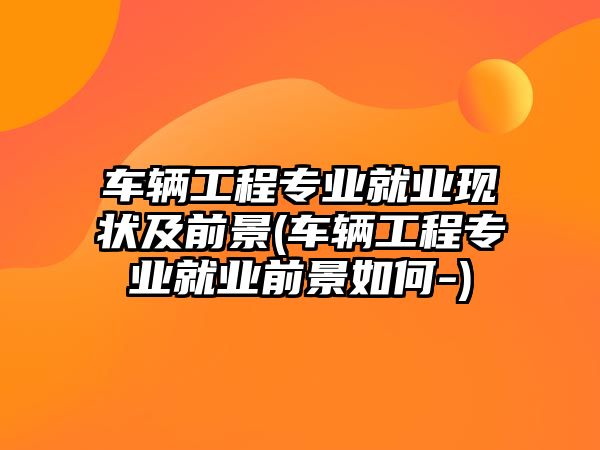 车辆工程专业就业现状及前景(车辆工程专业就业前景如何-)